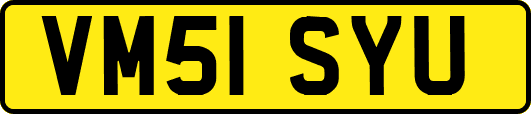 VM51 SYU